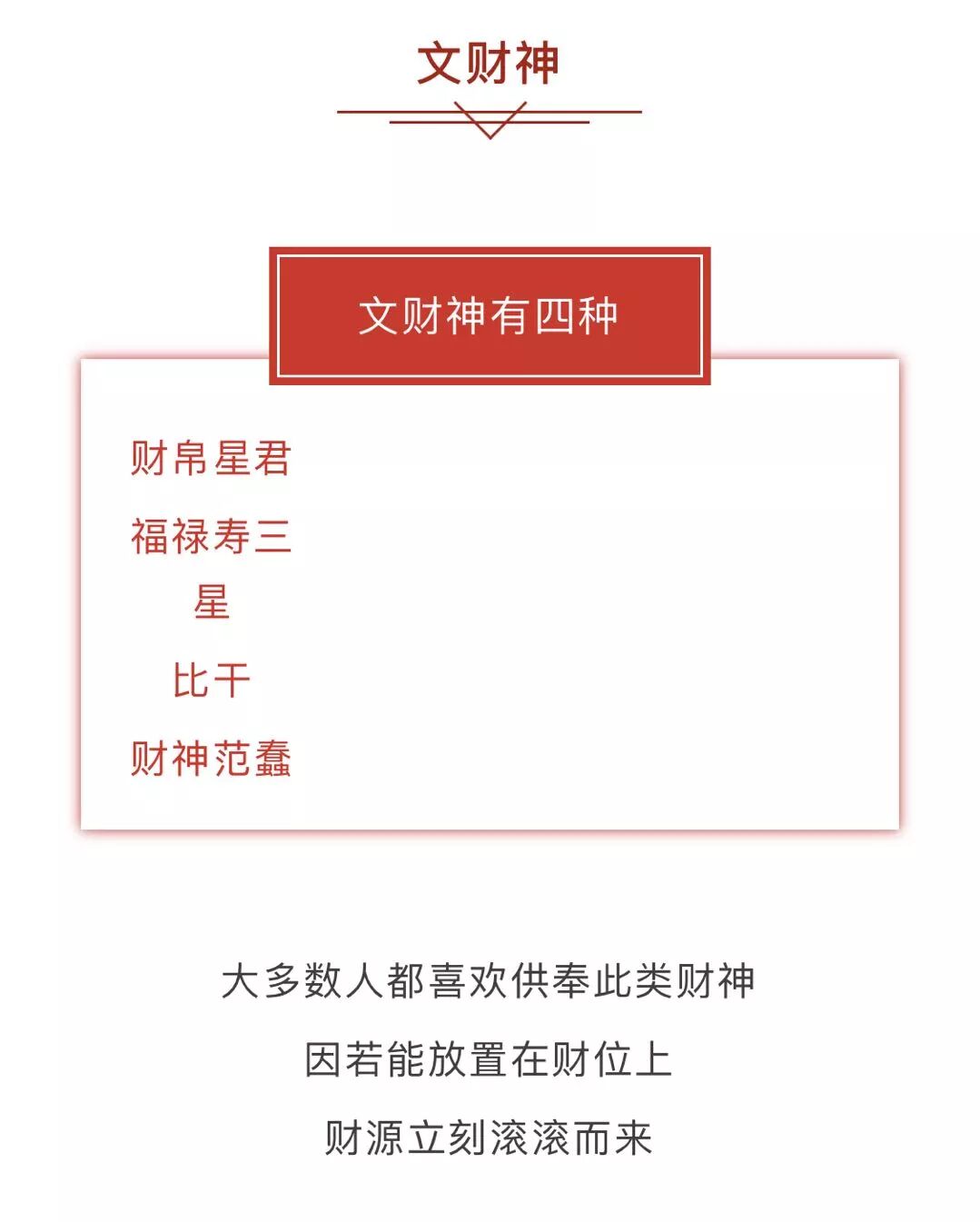 文财神

文财神有四种

财帛星君

福禄寿三星

比干

财神范蠡

大多数人都喜欢供奉此类财神

因若能放置在财位上

财源立刻滚滚而来